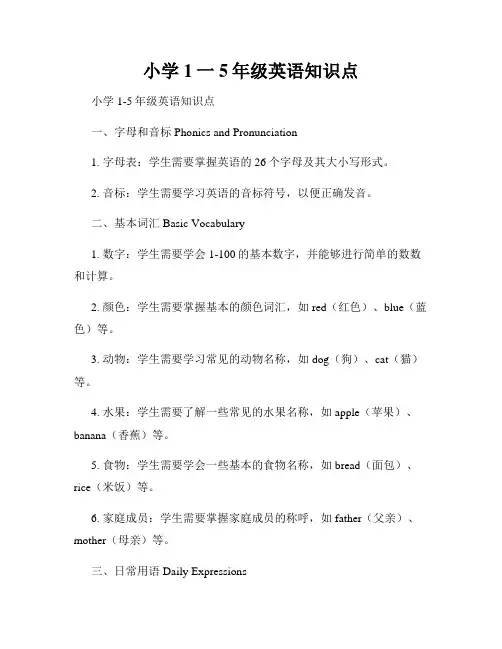 小学 1 一 5 年级英语知识点

小学 1-5 年级英语知识点

一、字母和音标 Phonics and Pronunciation

1. 字母表：学生需要掌握英语的 26 个字母及其大小写形式。

2. 音标：学生需要学习英语的音标符号，以便正确发音。

二、基本词汇 Basic Vocabulary

1. 数字：学生需要学会 1-100 的基本数字，并能够进行简单的数数和计算。

2. 颜色：学生需要掌握基本的颜色词汇，如 red（红色）、blue（蓝色）等。

3. 动物：学生需要学习常见的动物名称，如 dog（狗）、cat（猫）等。

4. 水果：学生需要了解一些常见的水果名称，如 apple（苹果）、banana（香蕉）等。

5. 食物：学生需要学会一些基本的食物名称，如 bread（面包）、rice（米饭）等。

6. 家庭成员：学生需要掌握家庭成员的称呼，如 father（父亲）、mother（母亲）等。

三、日常用语 Daily Expressions